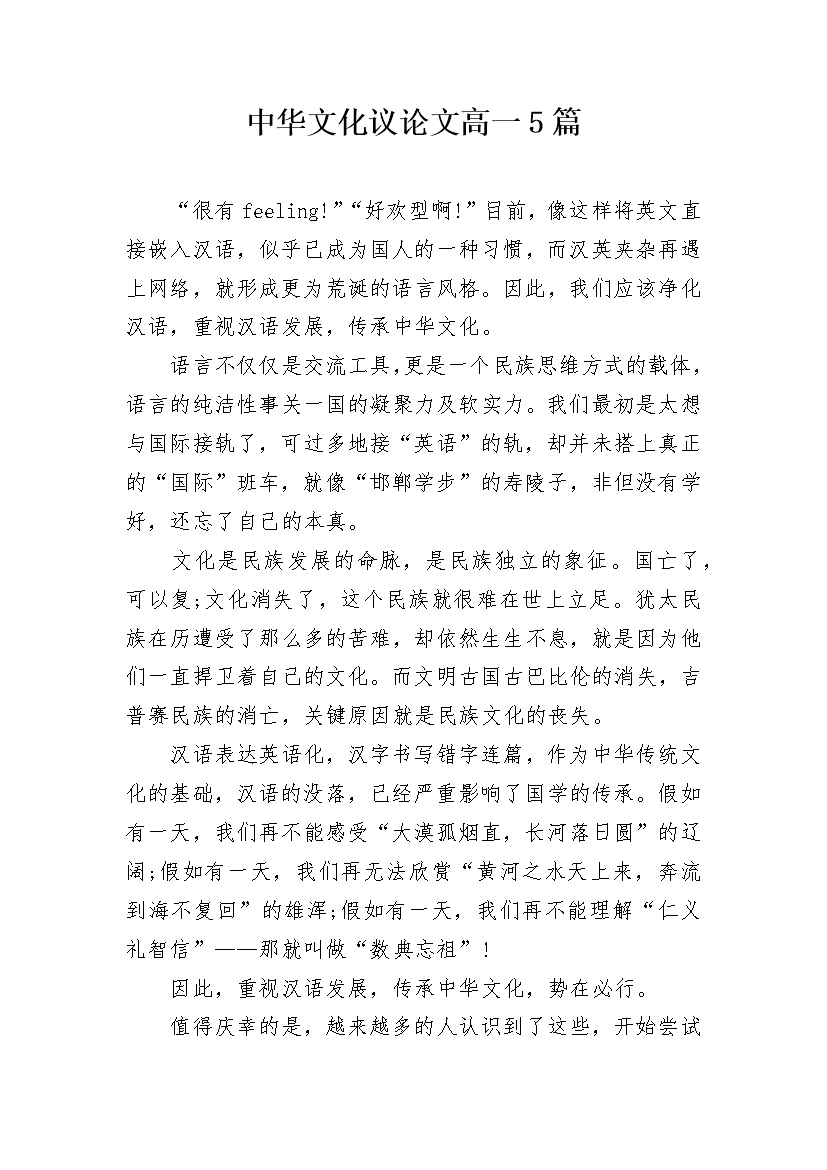 中华文化议论文高一5篇

“很有feeling!”“好欢型啊!”目前，像这样将英文直接嵌入汉语，似乎已成为国人的一种习惯，而汉英夹杂再遇上网络，就形成更为荒诞的语言风格。因此，我们应该净化汉语，重视汉语发展，传承中华文化。

语言不仅仅是交流工具,更是一个民族思维方式的载体，语言的纯洁性事关一国的凝聚力及软实力。我们最初是太想与国际接轨了，可过多地接“英语”的轨，却并未搭上真正的“国际”班车，就像“邯郸学步”的寿陵子，非但没有学好，还忘了自己的本真。

文化是民族发展的命脉，是民族独立的象征。国亡了，可以复;文化消失了，这个民族就很难在世上立足。犹太民族在历遭受了那么多的苦难，却依然生生不息，就是因为他们一直捍卫着自己的文化。而文明古国古巴比伦的消失，吉普赛民族的消亡，关键原因就是民族文化的丧失。

汉语表达英语化，汉字书写错字连篇，作为中华传统文化的基础，汉语的没落，已经严重影响了国学的传承。假如有一天，我们再不能感受“大漠孤烟直，长河落日圆”的辽阔;假如有一天，我们再无法欣赏“黄河之水天上来，奔流到海不复回”的雄浑;假如有一天，我们再不能理解“仁义礼智信”——那就叫做“数典忘祖”!

因此，重视汉语发展，传承中华文化，势在必行。

值得庆幸的是，越来越多的人认识到了这些，开始尝试